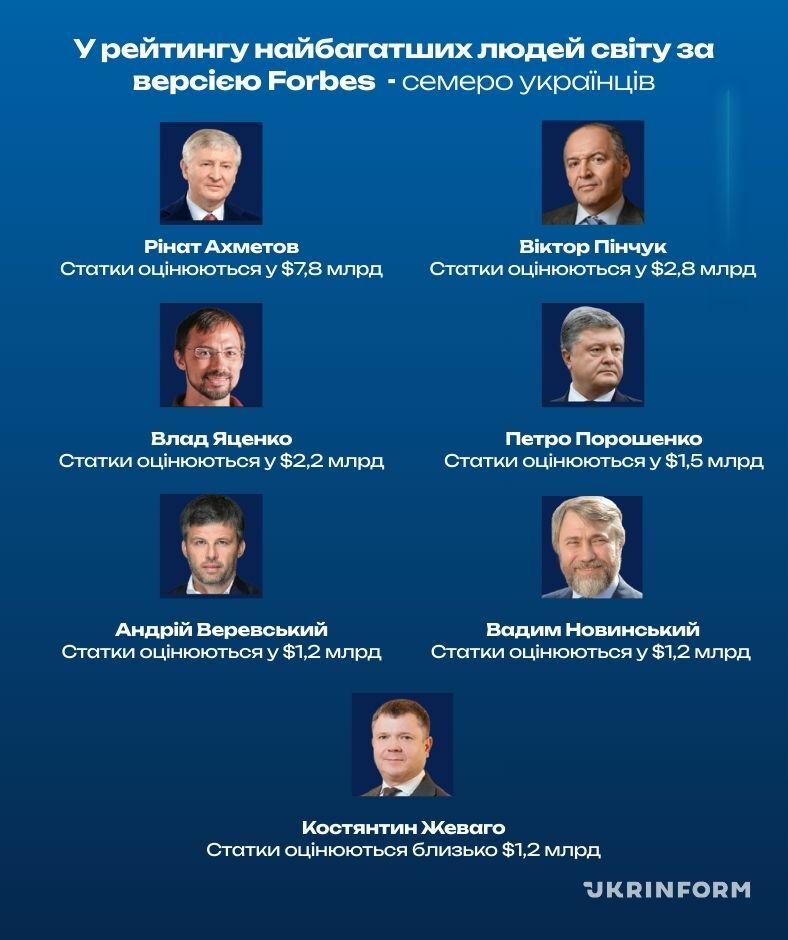 У рейтингу найбагатших людей світу за версією Forbes - семеро українців

Рінат Ахметов
Статки оцінюються у $7,8 млрд

Віктор Пінчук
Статки оцінюються у $2,8 млрд

Влад Яценко
Статки оцінюються у $2,2 млрд

Петро Порошенко
Статки оцінюються у $1,5 млрд

Андрій Веревський
Статки оцінюються у $1,2 млрд

Вадим Новинський
Статки оцінюються у $1,2 млрд

Костянтин Жеваго
Статки оцінюються близько $1,2 млрд

UKRINFORM